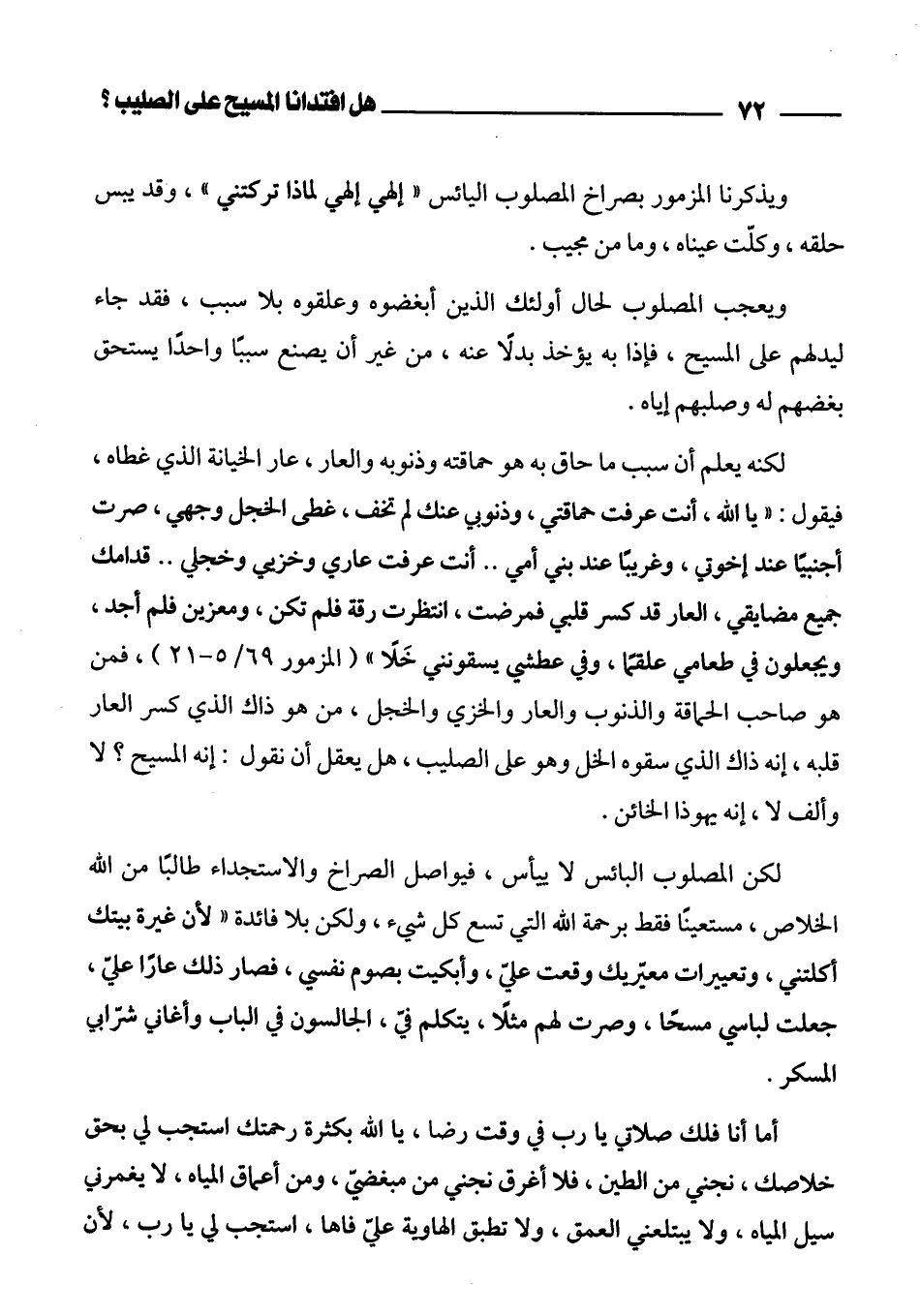 ٧٢ هل افتدانا المسيح على الصليب ؟

ويذكرنا المزمور بصراخ المصلوب اليائس « إلهي إلهي لماذا تركتني » ، وقد يبس حلقه ، وكلّت عيناه ، وما من مجيب .

ويعجب المصلوب لحال أولئك الذين أبغضوه وعلقوه بلا سبب ، فقد جاء ليدلهم على المسيح ، فإذا به يؤخذ بدلًا عنه ، من غير أن يصنع سببًا واحدًا يستحق بغضهم له وصلبهم إياه .

لكنه يعلم أن سبب ما حاق به هو حماقته وذنوبه والعار ، عار الخيانة الذي غطاه ، فيقول : « يا الله ، أنت عرفت حماقتي ، وذنوبي عنك لم تخف ، غطى الخجل وجهي ، صرت أجنبيًا عند إخوتي ، وغريبًا عند بني أمي .. أنت عرفت عاري وخزيي وخجلي .. قدامك جميع مضايقي ، العار قد كسر قلبي فمرضت ، انتظرت رقة فلم تكن ، ومعزين فلم أجد ، ويجعلون في طعامي علقمًا ، وفي عطشي يسقونني خَلًا » ( المزمور ٦٩/ ٥-٢١ ) ، فمن هو صاحب الحماقة والذنوب والعار والخزي والخجل ، من هو ذاك الذي كسر العار قلبه ، إنه ذاك الذي سقوه الخل وهو على الصليب ، هل يعقل أن نقول : إنه المسيح ؟ لا وألف لا ، إنه يهوذا الخائن .

لكن المصلوب البائس لا ييأس ، فيواصل الصراخ والاستجداء طالبًا من الله الخلاص ، مستعينًا فقط برحمة الله التي تسع كل شيء ، ولكن بلا فائدة « لأن غيرة بيتك أكلتني ، وتعييرات معيّريك وقعت عليّ ، وأبكيت بصوم نفسي ، فصار ذلك عارًا عليّ ، جعلت لباسي مسحًا ، وصرت لهم مثلًا ، يتكلم فيّ ، الجالسون في الباب وأغاني شرّابي المسكر .

أما أنا فلك صلاتي يا رب في وقت رضا ، يا الله بكثرة رحمتك استجب لي بحق خلاصك ، نجني من الطين ، فلا أغرق نجني من مبغضيّ ، ومن أعماق المياه ، لا يغمرني سيل المياه ، ولا يبتلعني العمق ، ولا تطبق الهاوية عليّ فاها ، استجب لي يا رب ، لأن